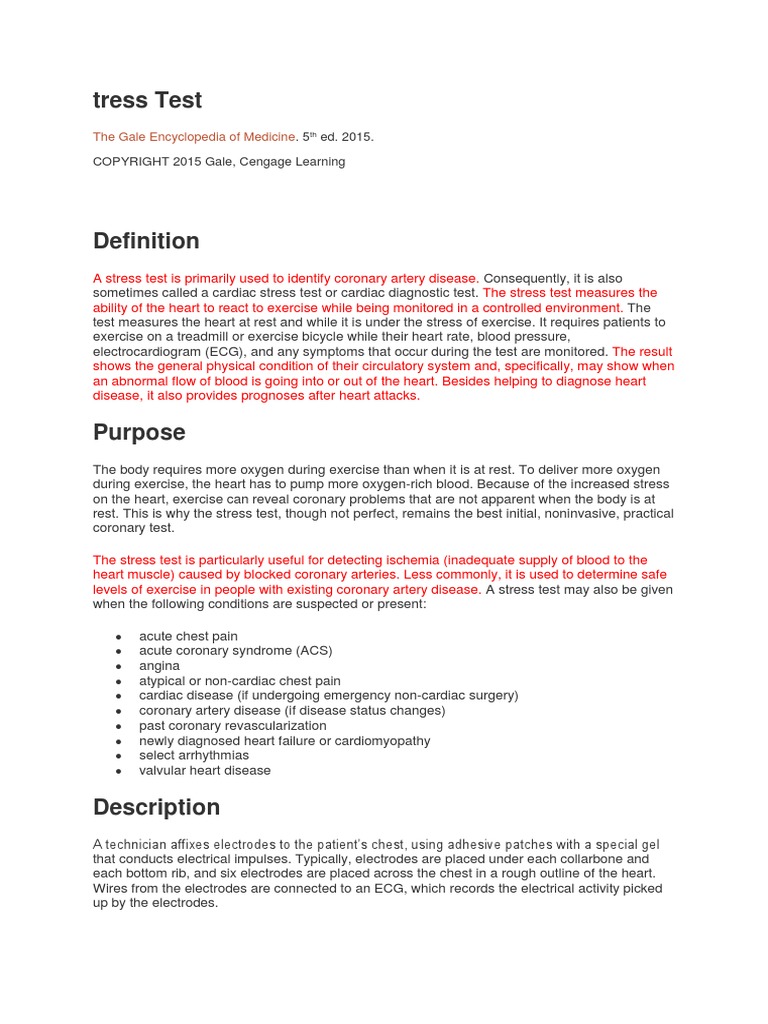 tress Test

The Gale Encyclopedia of Medicine. 5$^{th}$ ed. 2015.

COPYRIGHT 2015 Gale, Cengage Learning

Definition

A stress test is primarily used to identify coronary artery disease. Consequently, it is also sometimes called a cardiac stress test or cardiac diagnostic test. The stress test measures the ability of the heart to react to exercise while being monitored in a controlled environment. The test measures the heart at rest and while it is under the stress of exercise. It requires patients to exercise on a treadmill or exercise bicycle while their heart rate, blood pressure, electrocardiogram (ECG), and any symptoms that occur during the test are monitored. The result shows the general physical condition of their circulatory system and, specifically, may show when an abnormal flow of blood is going into or out of the heart. Besides helping to diagnose heart disease, it also provides prognoses after heart attacks.

Purpose

The body requires more oxygen during exercise than when it is at rest. To deliver more oxygen during exercise, the heart has to pump more oxygen-rich blood. Because of the increased stress on the heart, exercise can reveal coronary problems that are not apparent when the body is at rest. This is why the stress test, though not perfect, remains the best initial, noninvasive, practical coronary test.

The stress test is particularly useful for detecting ischemia (inadequate supply of blood to the heart muscle) caused by blocked coronary arteries. Less commonly, it is used to determine safe levels of exercise in people with existing coronary artery disease. A stress test may also be given when the following conditions are suspected or present:

• acute chest pain
• acute coronary syndrome (ACS)
• angina
• atypical or non-cardiac chest pain
• cardiac disease (if undergoing emergency non-cardiac surgery)
• coronary artery disease (if disease status changes)
• past coronary revascularization
• newly diagnosed heart failure or cardiomyopathy
• select arrhythmias
• valvular heart disease

Description

A technician affixes electrodes to the patient's chest, using adhesive patches with a special gel that conducts electrical impulses. Typically, electrodes are placed under each collarbone and each bottom rib, and six electrodes are placed across the chest in a rough outline of the heart. Wires from the electrodes are connected to an ECG, which records the electrical activity picked up by the electrodes.